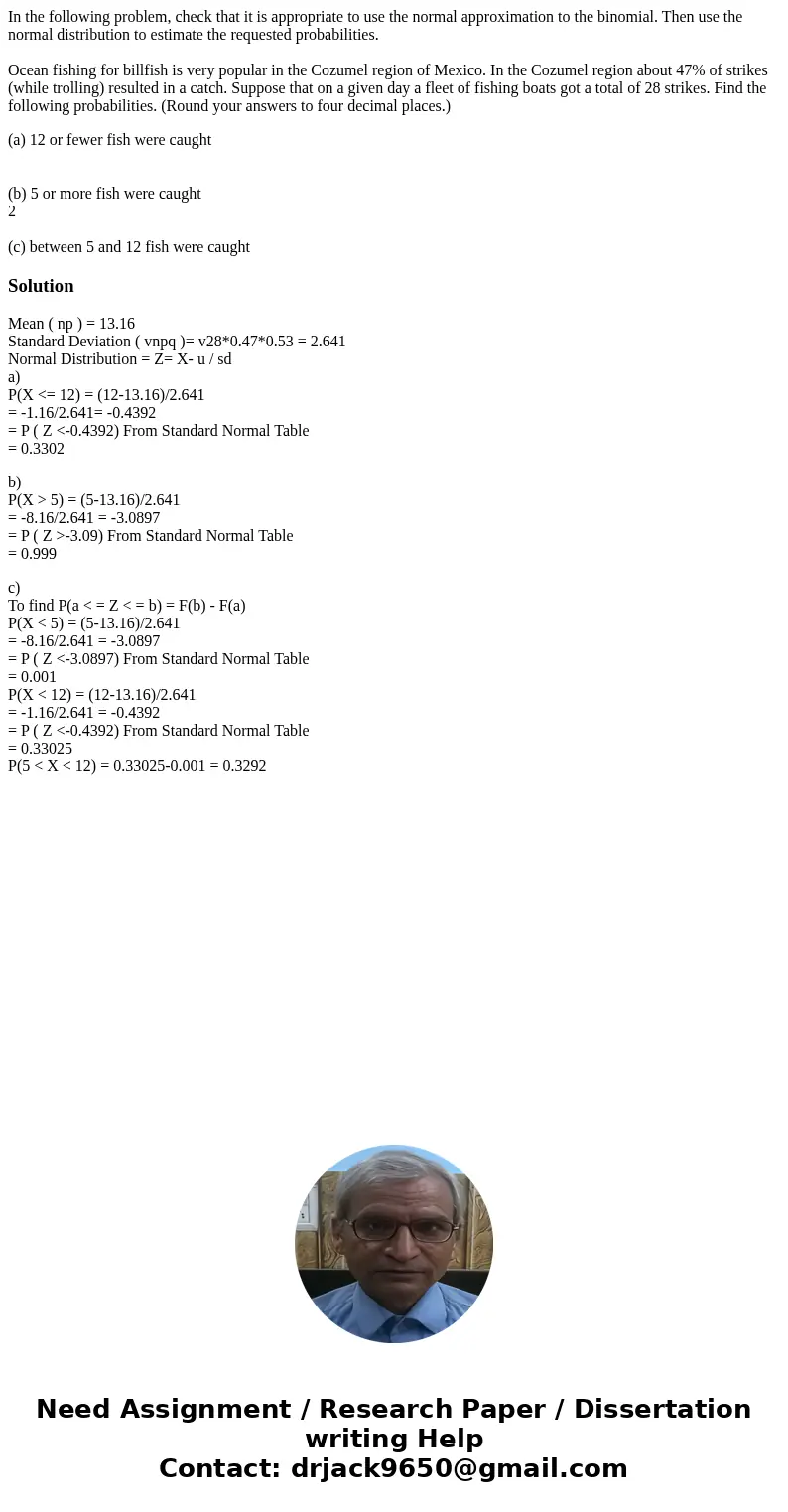 In the following problem, check that it is appropriate to use the normal approximation to the binomial. Then use the normal distribution to estimate the requested probabilities.

Ocean fishing for billfish is very popular in the Cozumel region of Mexico. In the Cozumel region about 47% of strikes (while trolling) resulted in a catch. Suppose that on a given day a fleet of fishing boats got a total of 28 strikes. Find the following probabilities. (Round your answers to four decimal places.)

(a) 12 or fewer fish were caught

(b) 5 or more fish were caught
2

(c) between 5 and 12 fish were caught

Solution

Mean ( np ) = 13.16
Standard Deviation ( vnpq )= v28*0.47*0.53 = 2.641
Normal Distribution = Z= X- u / sd
a)
P(X <= 12) = (12-13.16)/2.641
= -1.16/2.641= -0.4392
= P ( Z <-0.4392) From Standard Normal Table
= 0.3302

b)
P(X > 5) = (5-13.16)/2.641
= -8.16/2.641 = -3.0897
= P ( Z >-3.09) From Standard Normal Table
= 0.999

c)
To find P(a < = Z < = b) = F(b) - F(a)
P(X < 5) = (5-13.16)/2.641
= -8.16/2.641 = -3.0897
= P ( Z <-3.0897) From Standard Normal Table
= 0.001
P(X < 12) = (12-13.16)/2.641
= -1.16/2.641 = -0.4392
= P ( Z <-0.4392) From Standard Normal Table
= 0.33025
P(5 < X < 12) = 0.33025-0.001 = 0.3292

Need Assignment / Research Paper / Dissertation writing Help
Contact: drjack9650@gmail.com